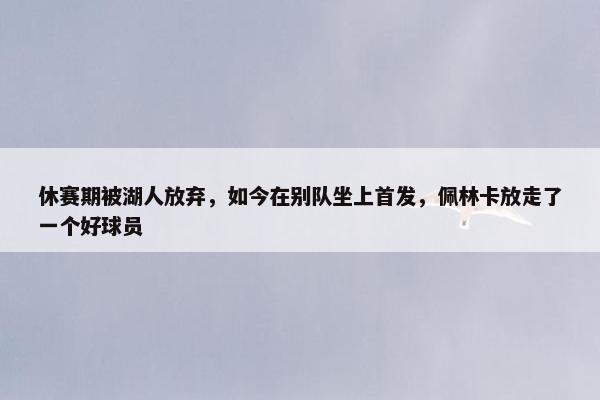 休赛期被湖人放弃，如今在别队坐上首发，佩林卡放走了一个好球员